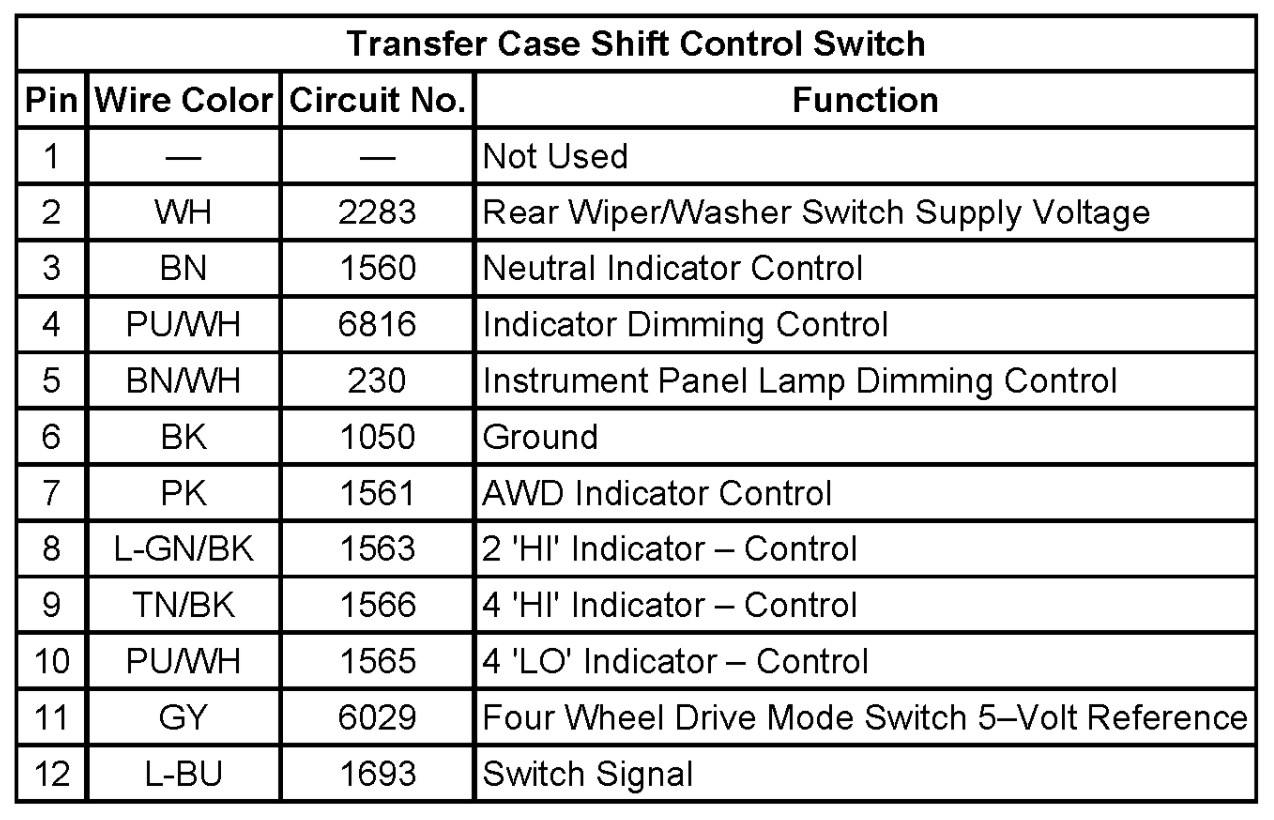 | Transfer Case Shift Control Switch | | | |
|---|---|---|---|
| Pin | Wire Color | Circuit No. | Function |
| 1 | — | — | Not Used |
| 2 | WH | 2283 | Rear Wiper/Washer Switch Supply Voltage |
| 3 | BN | 1560 | Neutral Indicator Control |
| 4 | PU/WH | 6816 | Indicator Dimming Control |
| 5 | BN/WH | 230 | Instrument Panel Lamp Dimming Control |
| 6 | BK | 1050 | Ground |
| 7 | PK | 1561 | AWD Indicator Control |
| 8 | L-GN/BK | 1563 | 2 'HI' Indicator – Control |
| 9 | TN/BK | 1566 | 4 'HI' Indicator – Control |
| 10 | PU/WH | 1565 | 4 'LO' Indicator – Control |
| 11 | GY | 6029 | Four Wheel Drive Mode Switch 5–Volt Reference |
| 12 | L-BU | 1693 | Switch Signal |